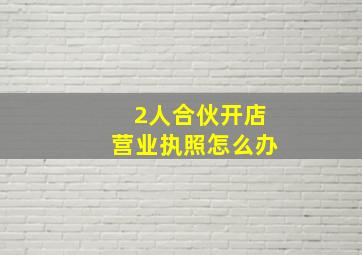 2人合伙开店
营业执照怎么办